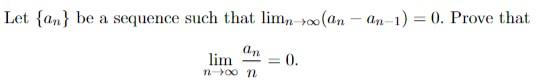 Let $\{a_n\}$ be a sequence such that $\lim_{n\to\infty}(a_n - a_{n-1}) = 0$. Prove that

$$\lim_{n\to\infty} \frac{a_n}{n} = 0.$$